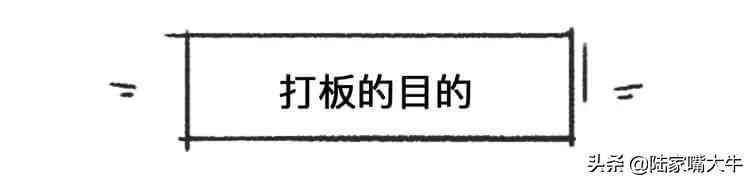 打板的目的

头条 @陆家嘴大牛